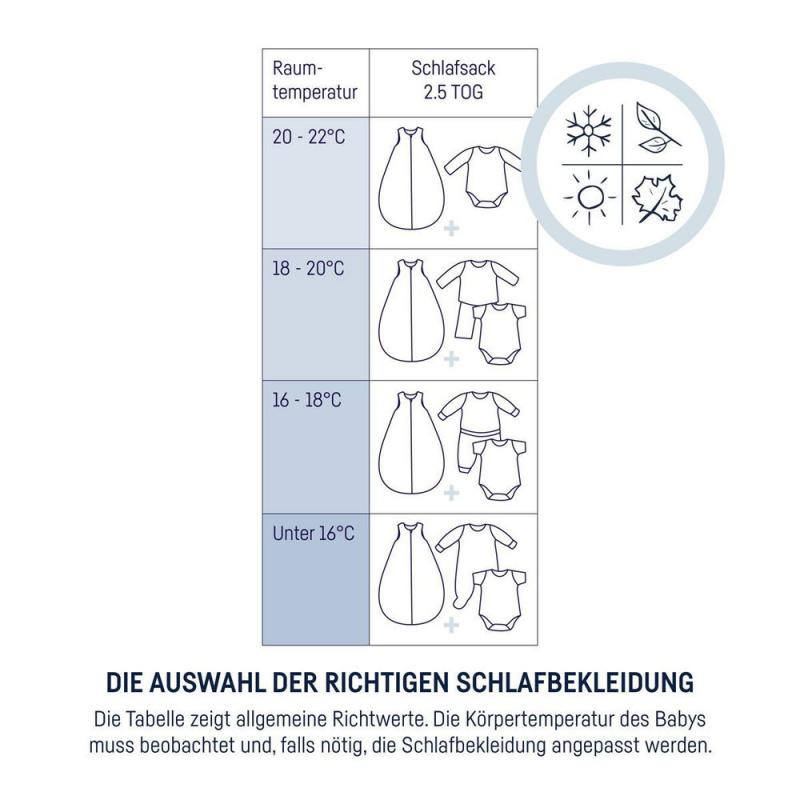 | Raumtemperatur | Schlafsack 2.5 TOG |
|---|---|
| 20 - 22°C | + |
| 18 - 20°C | + |
| 16 - 18°C | + |
| Unter 16°C | + |

DIE AUSWAHL DER RICHTIGEN SCHLAFBEKLEIDUNG

Die Tabelle zeigt allgemeine Richtwerte. Die Körpertemperatur des Babys muss beobachtet und, falls nötig, die Schlafbekleidung angepasst werden.